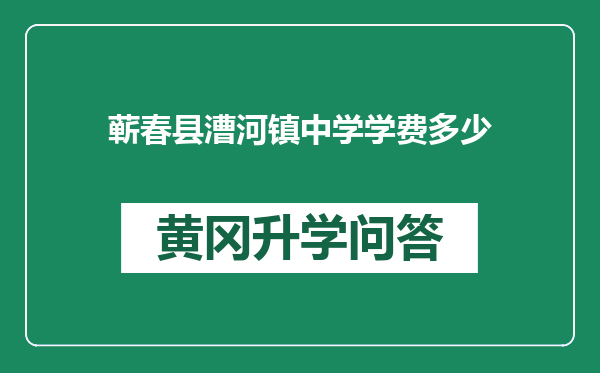 蕲春县漕河镇中学学费多少

黄冈升学问答